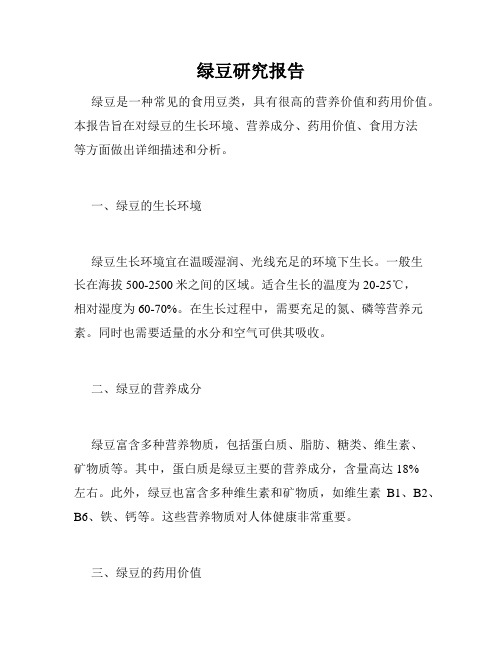 绿豆研究报告

绿豆是一种常见的食用豆类，具有很高的营养价值和药用价值。本报告旨在对绿豆的生长环境、营养成分、药用价值、食用方法等方面做出详细描述和分析。

一、绿豆的生长环境

绿豆生长环境宜在温暖湿润、光线充足的环境下生长。一般生长在海拔 500-2500 米之间的区域。适合生长的温度为 20-25℃，相对湿度为 60-70%。在生长过程中，需要充足的氮、磷等营养元素。同时也需要适量的水分和空气可供其吸收。

二、绿豆的营养成分

绿豆富含多种营养物质，包括蛋白质、脂肪、糖类、维生素、矿物质等。其中，蛋白质是绿豆主要的营养成分，含量高达 18% 左右。此外，绿豆也富含多种维生素和矿物质，如维生素 B1、B2、B6、铁、钙等。这些营养物质对人体健康非常重要。

三、绿豆的药用价值